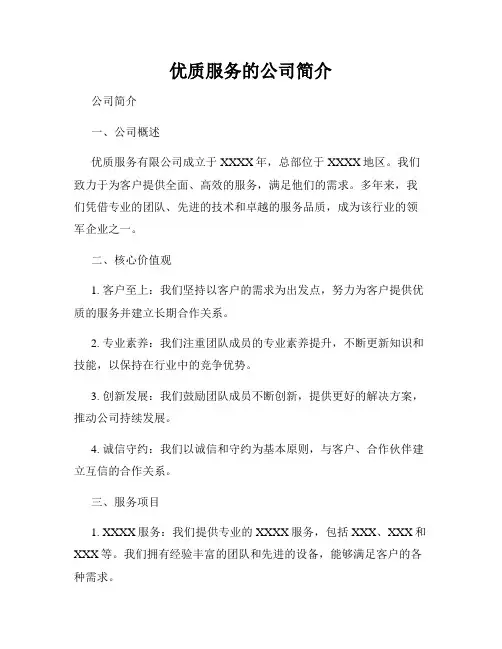 优质服务的公司简介

公司简介

一、公司概述

优质服务有限公司成立于 XXXX 年，总部位于 XXXX 地区。我们致力于为客户提供全面、高效的服务，满足他们的需求。多年来，我们凭借专业的团队、先进的技术和卓越的服务品质，成为该行业的领军企业之一。

二、核心价值观

1. 客户至上：我们坚持以客户的需求为出发点，努力为客户提供优质的服务并建立长期合作关系。

2. 专业素养：我们注重团队成员的专业素养提升，不断更新知识和技能，以保持在行业中的竞争优势。

3. 创新发展：我们鼓励团队成员不断创新，提供更好的解决方案，推动公司持续发展。

4. 诚信守约：我们以诚信和守约为基本原则，与客户、合作伙伴建立互信的合作关系。

三、服务项目

1. XXXX 服务：我们提供专业的 XXXX 服务，包括 XXX、XXX 和 XXX 等。我们拥有经验丰富的团队和先进的设备，能够满足客户的各种需求。